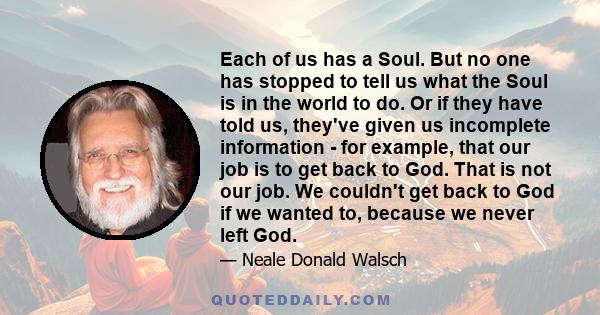 Each of us has a Soul. But no one has stopped to tell us what the Soul is in the world to do. Or if they have told us, they've given us incomplete information - for example, that our job is to get back to God. That is not our job. We couldn't get back to God if we wanted to, because we never left God.

— Neale Donald Walsch

QUOTEDDAILY.COM